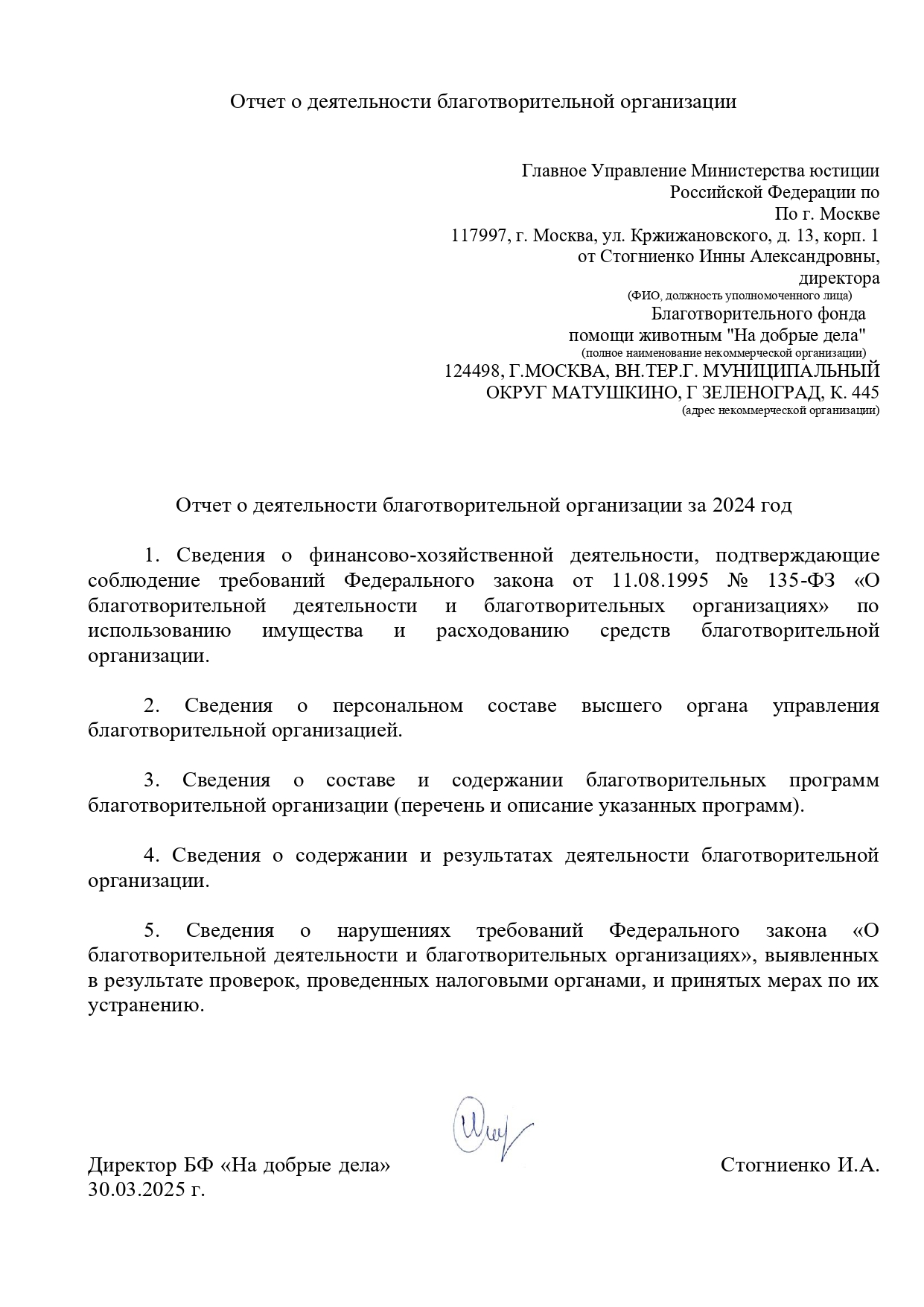 Отчет о деятельности благотворительной организации

Главное Управление Министерства юстиции
Российской Федерации по
По г. Москве
117997, г. Москва, ул. Кржижановского, д. 13, корп. 1
от Стогниенко Инны Александровны,
директора
(ФИО, должность уполномоченного лица)
Благотворительного фонда
помощи животным "На добрые дела"
(полное наименование некоммерческой организации)
124498, Г.МОСКВА, ВН.ТЕР.Г. МУНИЦИПАЛЬНЫЙ
ОКРУГ МАТУШКИНО, Г ЗЕЛЕНОГРАД, К. 445
(адрес некоммерческой организации)

Отчет о деятельности благотворительной организации за 2024 год

1. Сведения о финансово-хозяйственной деятельности, подтверждающие соблюдение требований Федерального закона от 11.08.1995 № 135-ФЗ «О благотворительной деятельности и благотворительных организациях» по использованию имущества и расходованию средств благотворительной организации.

2. Сведения о персональном составе высшего органа управления благотворительной организацией.

3. Сведения о составе и содержании благотворительных программ благотворительной организации (перечень и описание указанных программ).

4. Сведения о содержании и результатах деятельности благотворительной организации.

5. Сведения о нарушениях требований Федерального закона «О благотворительной деятельности и благотворительных организациях», выявленных в результате проверок, проведенных налоговыми органами, и принятых мерах по их устранению.

Директор БФ «На добрые дела» Стогниенко И.А.
30.03.2025 г.